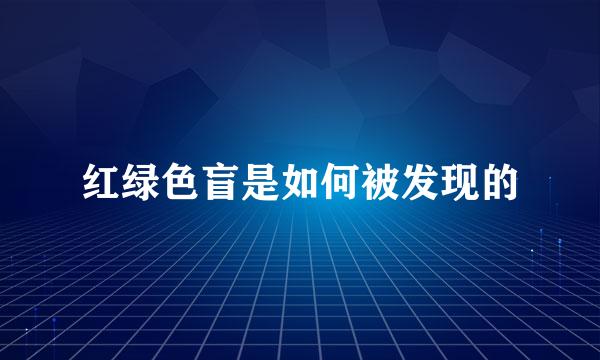 红绿色盲是如何被发现的